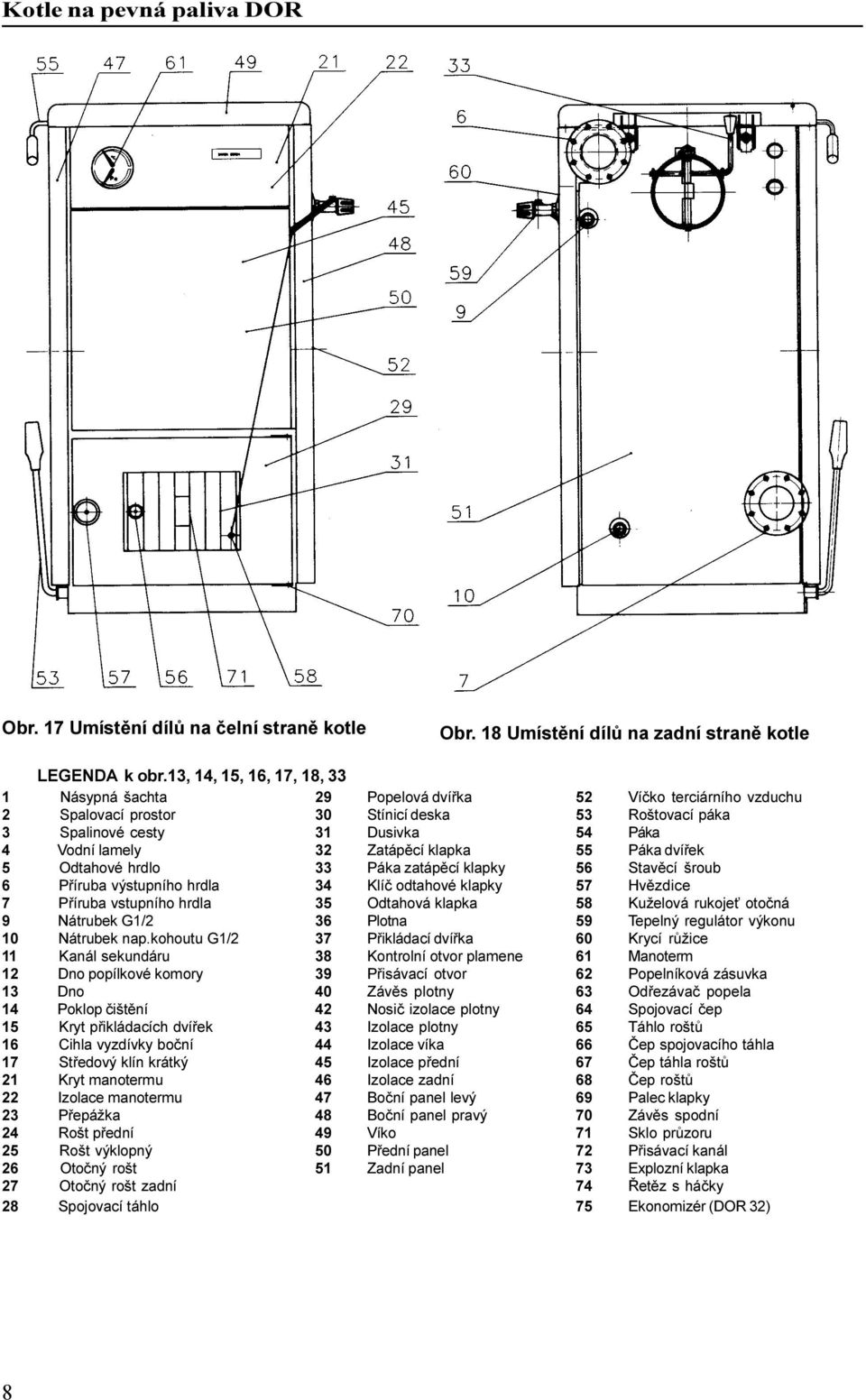 Kotle na pevná paliva DOR

55 47 61 49 21 22 33 6 60 45 48 59 50 9 52 29 31 51 10 70 53 57 56 71 58 7

Obr. 17 Umístění dílů na čelní straně kotle

Obr. 18 Umístění dílů na zadní straně kotle

LEGENDA k obr.13, 14, 15, 16, 17, 18, 33

| | | | | | |
|---|---|---|---|---|---|
| 1 | Násypná šachta | 29 | Popelová dvířka | 52 | Víčko terciárního vzduchu |
| 2 | Spalovací prostor | 30 | Stínicí deska | 53 | Roštovací páka |
| 3 | Spalinové cesty | 31 | Dusivka | 54 | Páka |
| 4 | Vodní lamely | 32 | Zatápěcí klapka | 55 | Páka dvířek |
| 5 | Odtahové hrdlo | 33 | Páka zatápěcí klapky | 56 | Stavěcí šroub |
| 6 | Příruba výstupního hrdla | 34 | Klíč odtahové klapky | 57 | Hvězdice |
| 7 | Příruba vstupního hrdla | 35 | Odtahová klapka | 58 | Kuželová rukojeť otočná |
| 9 | Nátrubek G1/2 | 36 | Plotna | 59 | Tepelný regulátor výkonu |
| 10 | Nátrubek nap.kohoutu G1/2 | 37 | Přikládací dvířka | 60 | Krycí růžice |
| 11 | Kanál sekundáru | 38 | Kontrolní otvor plamene | 61 | Manoterm |
| 12 | Dno popílkové komory | 39 | Přisávací otvor | 62 | Popelníková zásuvka |
| 13 | Dno | 40 | Závěs plotny | 63 | Odřezávač popela |
| 14 | Poklop čištění | 42 | Nosič izolace plotny | 64 | Spojovací čep |
| 15 | Kryt přikládacích dvířek | 43 | Izolace plotny | 65 | Táhlo roštů |
| 16 | Cihla vyzdívky boční | 44 | Izolace víka | 66 | Čep spojovacího táhla |
| 17 | Středový klín krátký | 45 | Izolace přední | 67 | Čep táhla roštů |
| 21 | Kryt manotermu | 46 | Izolace zadní | 68 | Čep roštů |
| 22 | Izolace manotermu | 47 | Boční panel levý | 69 | Palec klapky |
| 23 | Přepážka | 48 | Boční panel pravý | 70 | Závěs spodní |
| 24 | Rošt přední | 49 | Víko | 71 | Sklo průzoru |
| 25 | Rošt výklopný | 50 | Přední panel | 72 | Přisávací kanál |
| 26 | Otočný rošt | 51 | Zadní panel | 73 | Explozní klapka |
| 27 | Otočný rošt zadní | | | 74 | Řetěz s háčky |
| 28 | Spojovací táhlo | | | 75 | Ekonomizér (DOR 32) |

8